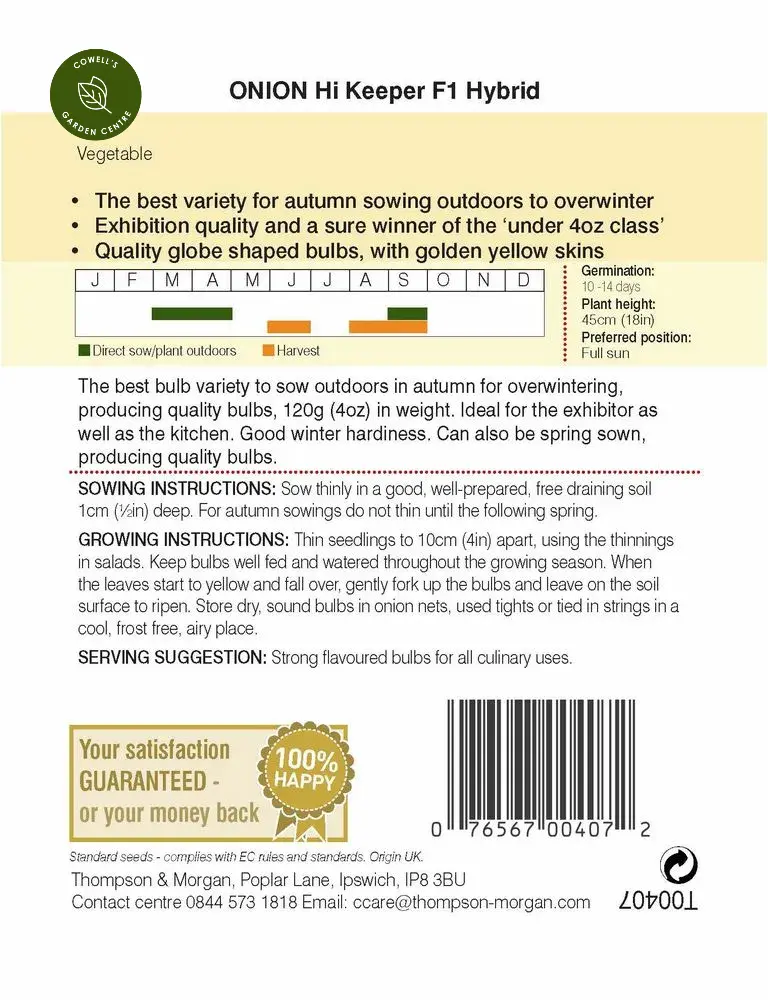 COWELL'S GARDEN CENTRE

ONION Hi Keeper F1 Hybrid

Vegetable

• The best variety for autumn sowing outdoors to overwinter
• Exhibition quality and a sure winner of the 'under 4oz class'
• Quality globe shaped bulbs, with golden yellow skins

| J | F | M | A | M | J | J | A | S | O | N | D |
|---|---|---|---|---|---|---|---|---|---|---|---|

Direct sow/plant outdoors Harvest

Germination: 10 -14 days
Plant height: 45cm (18in)
Preferred position: Full sun

The best bulb variety to sow outdoors in autumn for overwintering, producing quality bulbs, 120g (4oz) in weight. Ideal for the exhibitor as well as the kitchen. Good winter hardiness. Can also be spring sown, producing quality bulbs.

SOWING INSTRUCTIONS: Sow thinly in a good, well-prepared, free draining soil 1cm (½in) deep. For autumn sowings do not thin until the following spring.

GROWING INSTRUCTIONS: Thin seedlings to 10cm (4in) apart, using the thinnings in salads. Keep bulbs well fed and watered throughout the growing season. When the leaves start to yellow and fall over, gently fork up the bulbs and leave on the soil surface to ripen. Store dry, sound bulbs in onion nets, used tights or tied in strings in a cool, frost free, airy place.

SERVING SUGGESTION: Strong flavoured bulbs for all culinary uses.

Your satisfaction GUARANTEED - or your money back

100% HAPPY

0 76567 00407 2

Standard seeds - complies with EC rules and standards. Origin UK.

Thompson & Morgan, Poplar Lane, Ipswich, IP8 3BU
Contact centre 0844 573 1818 Email: ccare@thompson-morgan.com

T00407